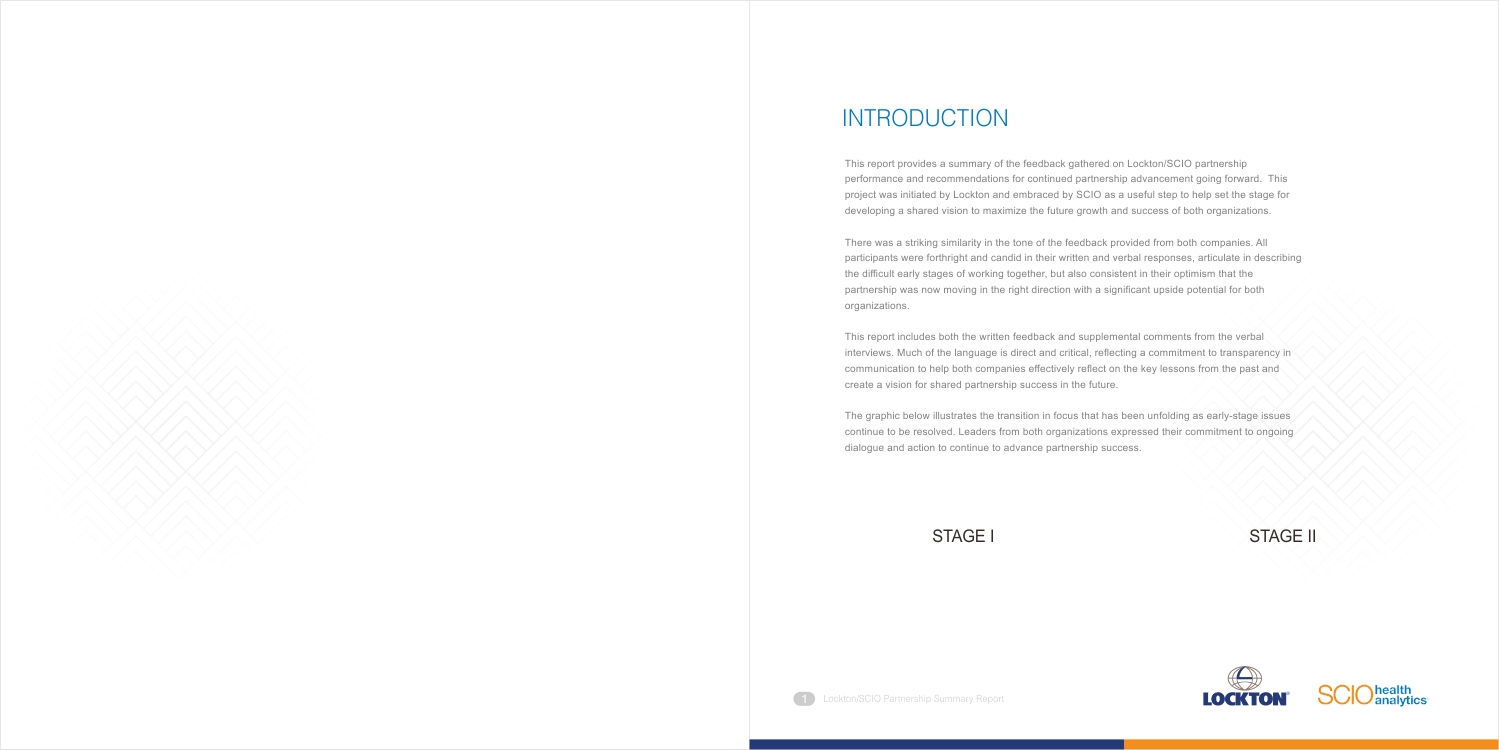 INTRODUCTION

This report provides a summary of the feedback gathered on Lockton/SCIO partnership performance and recommendations for continued partnership advancement going forward. This project was initiated by Lockton and embraced by SCIO as a useful step to help set the stage for developing a shared vision to maximize the future growth and success of both organizations.

There was a striking similarity in the tone of the feedback provided from both companies. All participants were forthright and candid in their written and verbal responses, articulate in describing the difficult early stages of working together, but also consistent in their optimism that the partnership was now moving in the right direction with a significant upside potential for both organizations.

This report includes both the written feedback and supplemental comments from the verbal interviews. Much of the language is direct and critical, reflecting a commitment to transparency in communication to help both companies effectively reflect on the key lessons from the past and create a vision for shared partnership success in the future.

The graphic below illustrates the transition in focus that has been unfolding as early-stage issues continue to be resolved. Leaders from both organizations expressed their commitment to ongoing dialogue and action to continue to advance partnership success.

STAGE I

STAGE II

1 Lockton/SCIO Partnership Summary Report

LOCKTON

SCIO health analytics